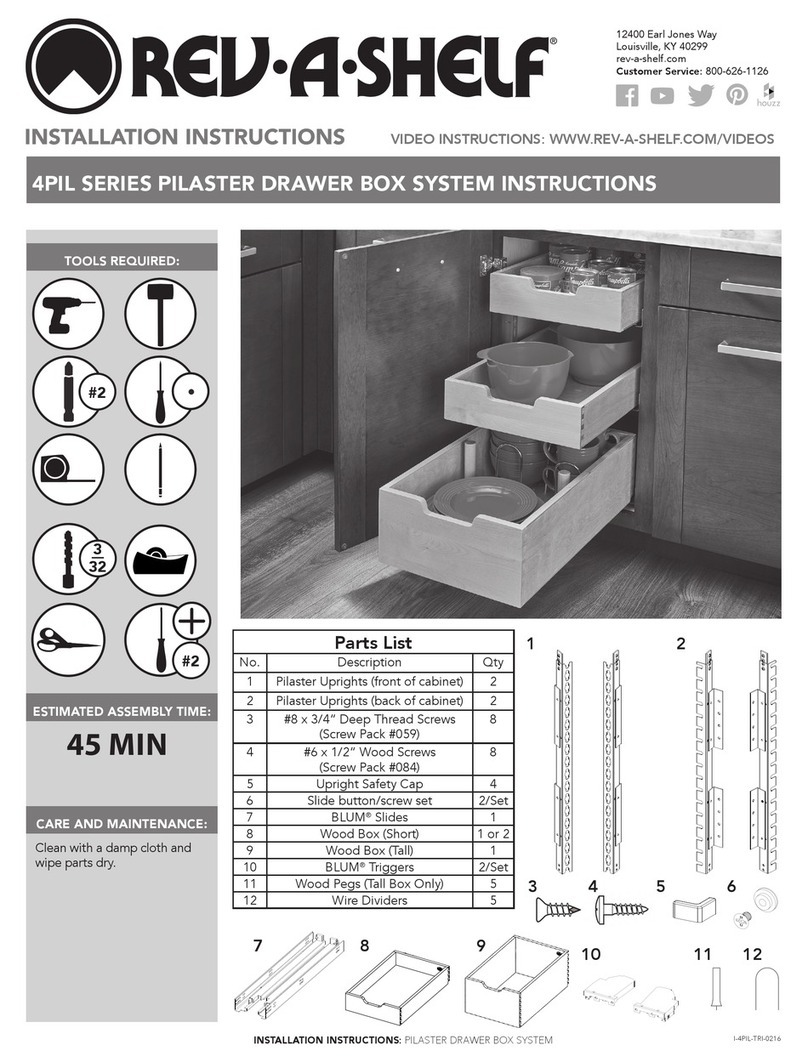 REV·A·SHELF®

12400 Earl Jones Way
Louisville, KY 40299
rev-a-shelf.com
Customer Service: 800-626-1126

houzz

INSTALLATION INSTRUCTIONS

VIDEO INSTRUCTIONS: WWW.REV-A-SHELF.COM/VIDEOS

4PIL SERIES PILASTER DRAWER BOX SYSTEM INSTRUCTIONS

TOOLS REQUIRED:

#2

$\frac{3}{32}$

#2

ESTIMATED ASSEMBLY TIME:

45 MIN

CARE AND MAINTENANCE:

Clean with a damp cloth and wipe parts dry.

Parts List

| No. | Description | Qty |
|---|---|---|
| 1 | Pilaster Uprights (front of cabinet) | 2 |
| 2 | Pilaster Uprights (back of cabinet) | 2 |
| 3 | #8 x 3/4" Deep Thread Screws (Screw Pack #059) | 8 |
| 4 | #6 x 1/2" Wood Screws (Screw Pack #084) | 8 |
| 5 | Upright Safety Cap | 4 |
| 6 | Slide button/screw set | 2/Set |
| 7 | BLUM® Slides | 1 |
| 8 | Wood Box (Short) | 1 or 2 |
| 9 | Wood Box (Tall) | 1 |
| 10 | BLUM® Triggers | 2/Set |
| 11 | Wood Pegs (Tall Box Only) | 5 |
| 12 | Wire Dividers | 5 |

1 2 3 4 5 6 7 8 9 10 11 12

INSTALLATION INSTRUCTIONS: PILASTER DRAWER BOX SYSTEM

I-4PIL-TRI-0216